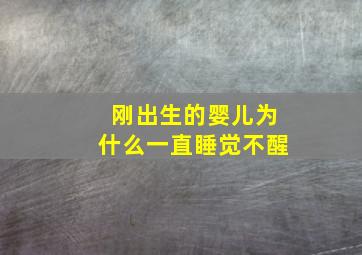 刚出生的婴儿为什么一直睡觉不醒